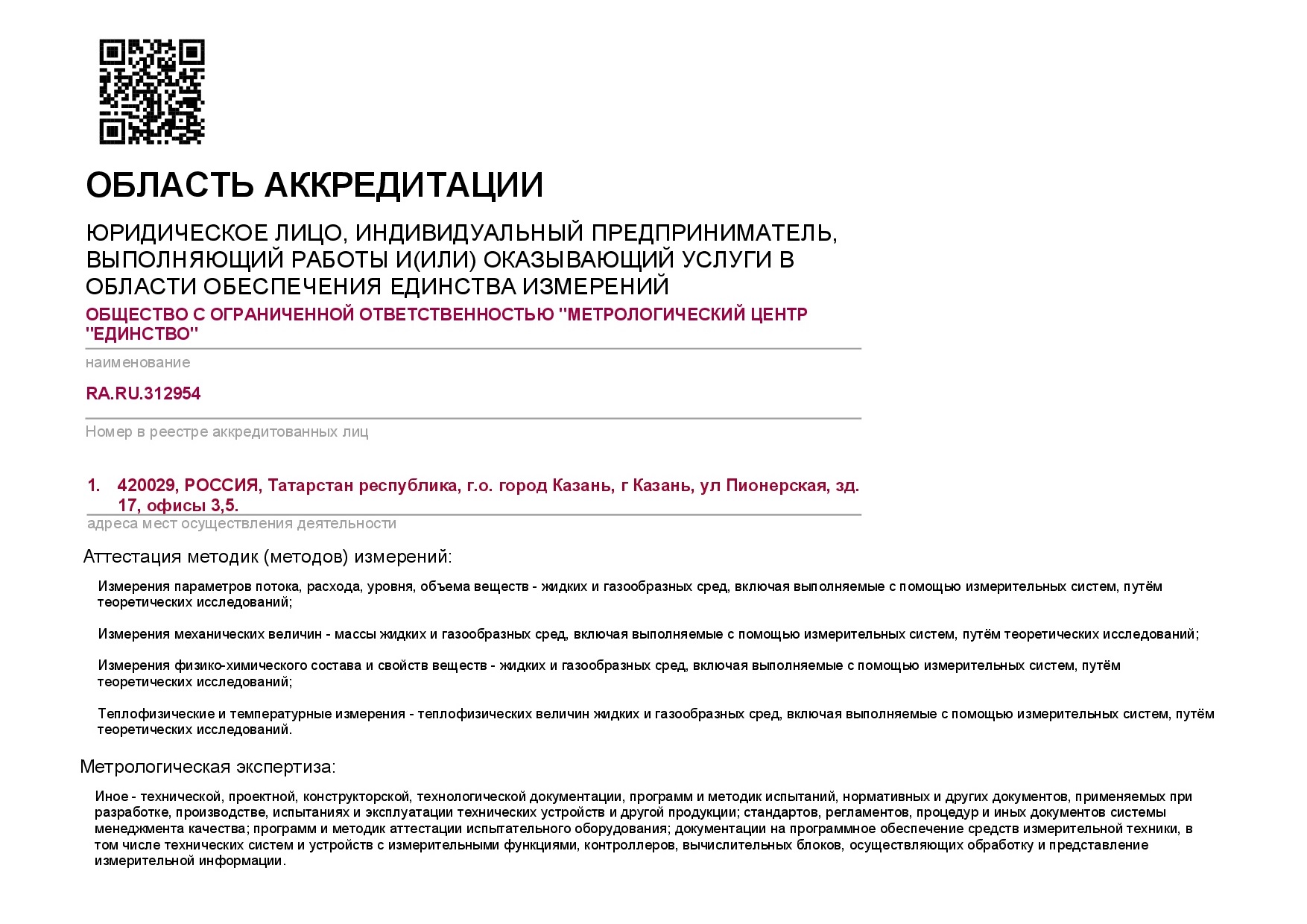 ОБЛАСТЬ АККРЕДИТАЦИИ

ЮРИДИЧЕСКОЕ ЛИЦО, ИНДИВИДУАЛЬНЫЙ ПРЕДПРИНИМАТЕЛЬ, ВЫПОЛНЯЮЩИЙ РАБОТЫ И(ИЛИ) ОКАЗЫВАЮЩИЙ УСЛУГИ В ОБЛАСТИ ОБЕСПЕЧЕНИЯ ЕДИНСТВА ИЗМЕРЕНИЙ

ОБЩЕСТВО С ОГРАНИЧЕННОЙ ОТВЕТСТВЕННОСТЬЮ "МЕТРОЛОГИЧЕСКИЙ ЦЕНТР "ЕДИНСТВО"

наименование

RA.RU.312954

Номер в реестре аккредитованных лиц

1. 420029, РОССИЯ, Татарстан республика, г.о. город Казань, г Казань, ул Пионерская, зд. 17, офисы 3,5.

адреса мест осуществления деятельности

Аттестация методик (методов) измерений:

Измерения параметров потока, расхода, уровня, объема веществ - жидких и газообразных сред, включая выполняемые с помощью измерительных систем, путём теоретических исследований;

Измерения механических величин - массы жидких и газообразных сред, включая выполняемые с помощью измерительных систем, путём теоретических исследований;

Измерения физико-химического состава и свойств веществ - жидких и газообразных сред, включая выполняемые с помощью измерительных систем, путём теоретических исследований;

Теплофизические и температурные измерения - теплофизических величин жидких и газообразных сред, включая выполняемые с помощью измерительных систем, путём теоретических исследований.

Метрологическая экспертиза:

Иное - технической, проектной, конструкторской, технологической документации, программ и методик испытаний, нормативных и других документов, применяемых при разработке, производстве, испытаниях и эксплуатации технических устройств и другой продукции; стандартов, регламентов, процедур и иных документов системы менеджмента качества; программ и методик аттестации испытательного оборудования; документации на программное обеспечение средств измерительной техники, в том числе технических систем и устройств с измерительными функциями, контроллеров, вычислительных блоков, осуществляющих обработку и представление измерительной информации.